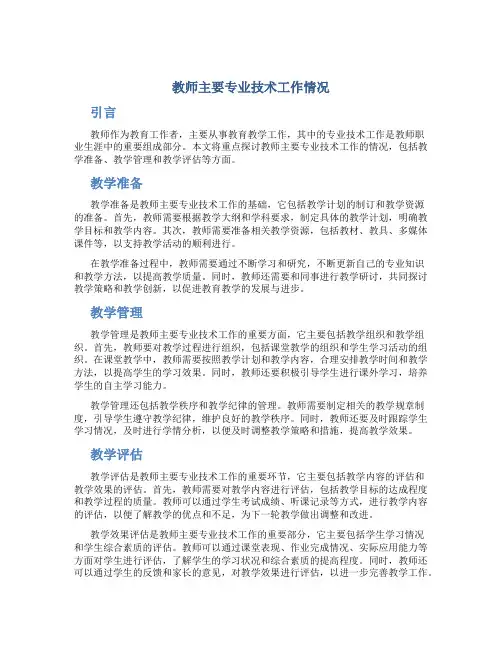 教师主要专业技术工作情况

引言

教师作为教育工作者，主要从事教育教学工作，其中的专业技术工作是教师职业生涯中的重要组成部分。本文将重点探讨教师主要专业技术工作的情况，包括教学准备、教学管理和教学评估等方面。

教学准备

教学准备是教师主要专业技术工作的基础，它包括教学计划的制订和教学资源的准备。首先，教师需要根据教学大纲和学科要求，制定具体的教学计划，明确教学目标和教学内容。其次，教师需要准备相关教学资源，包括教材、教具、多媒体课件等，以支持教学活动的顺利进行。

在教学准备过程中，教师需要通过不断学习和研究，不断更新自己的专业知识和教学方法，以提高教学质量。同时，教师还需要和同事进行教学研讨，共同探讨教学策略和教学创新，以促进教育教学的发展与进步。

教学管理

教学管理是教师主要专业技术工作的重要方面，它主要包括教学组织和教学组织。首先，教师要对教学过程进行组织，包括课堂教学的组织和学生学习活动的组织。在课堂教学中，教师需要按照教学计划和教学内容，合理安排教学时间和教学方法，以提高学生的学习效果。同时，教师还要积极引导学生进行课外学习，培养学生的自主学习能力。

教学管理还包括教学秩序和教学纪律的管理。教师需要制定相关的教学规章制度，引导学生遵守教学纪律，维护良好的教学秩序。同时，教师还要及时跟踪学生学习情况，及时进行学情分析，以便及时调整教学策略和措施，提高教学效果。

教学评估

教学评估是教师主要专业技术工作的重要环节，它主要包括教学内容的评估和教学效果的评估。首先，教师需要对教学内容进行评估，包括教学目标的达成程度和教学过程的质量。教师可以通过学生考试成绩、听课记录等方式，进行教学内容的评估，以便了解教学的优点和不足，为下一轮教学做出调整和改进。

教学效果评估是教师主要专业技术工作的重要部分，它主要包括学生学习情况和学生综合素质的评估。教师可以通过课堂表现、作业完成情况、实际应用能力等方面对学生进行评估，了解学生的学习状况和综合素质的提高程度。同时，教师还可以通过学生的反馈和家长的意见，对教学效果进行评估，以进一步完善教学工作。